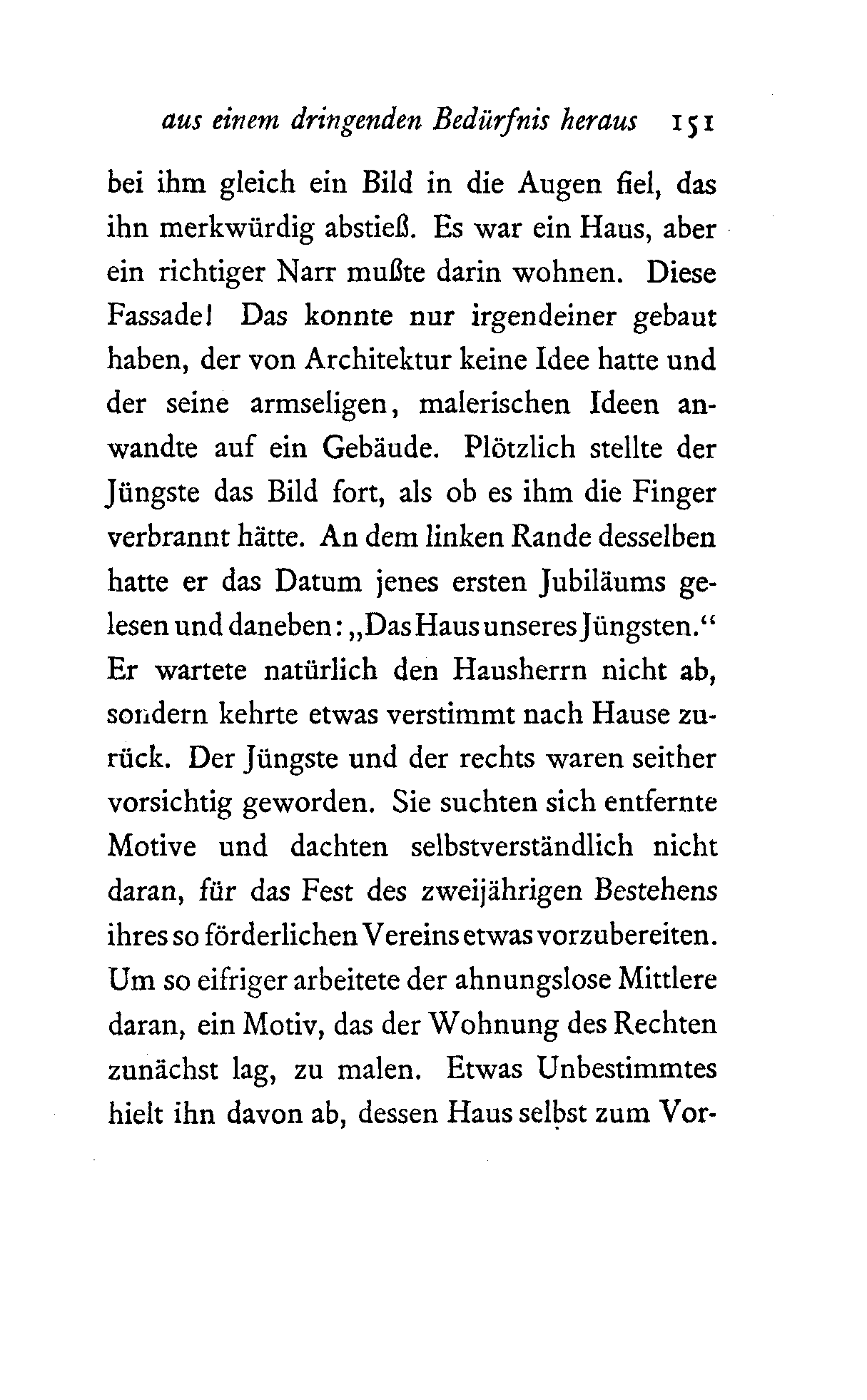 aus einem dringenden Bedürfnis heraus 151

bei ihm gleich ein Bild in die Augen fiel, das ihn merkwürdig abstieß. Es war ein Haus, aber ein richtiger Narr mußte darin wohnen. Diese Fassade! Das konnte nur irgendeiner gebaut haben, der von Architektur keine Idee hatte und der seine armseligen, malerischen Ideen anwandte auf ein Gebäude. Plötzlich stellte der Jüngste das Bild fort, als ob es ihm die Finger verbrannt hätte. An dem linken Rande desselben hatte er das Datum jenes ersten Jubiläums gelesen und daneben: „Das Haus unseres Jüngsten.“ Er wartete natürlich den Hausherrn nicht ab, sondern kehrte etwas verstimmt nach Hause zurück. Der Jüngste und der rechts waren seither vorsichtig geworden. Sie suchten sich entfernte Motive und dachten selbstverständlich nicht daran, für das Fest des zweijährigen Bestehens ihres so förderlichen Vereins etwas vorzubereiten. Um so eifriger arbeitete der ahnungslose Mittlere daran, ein Motiv, das der Wohnung des Rechten zunächst lag, zu malen. Etwas Unbestimmtes hielt ihn davon ab, dessen Haus selbst zum Vor-